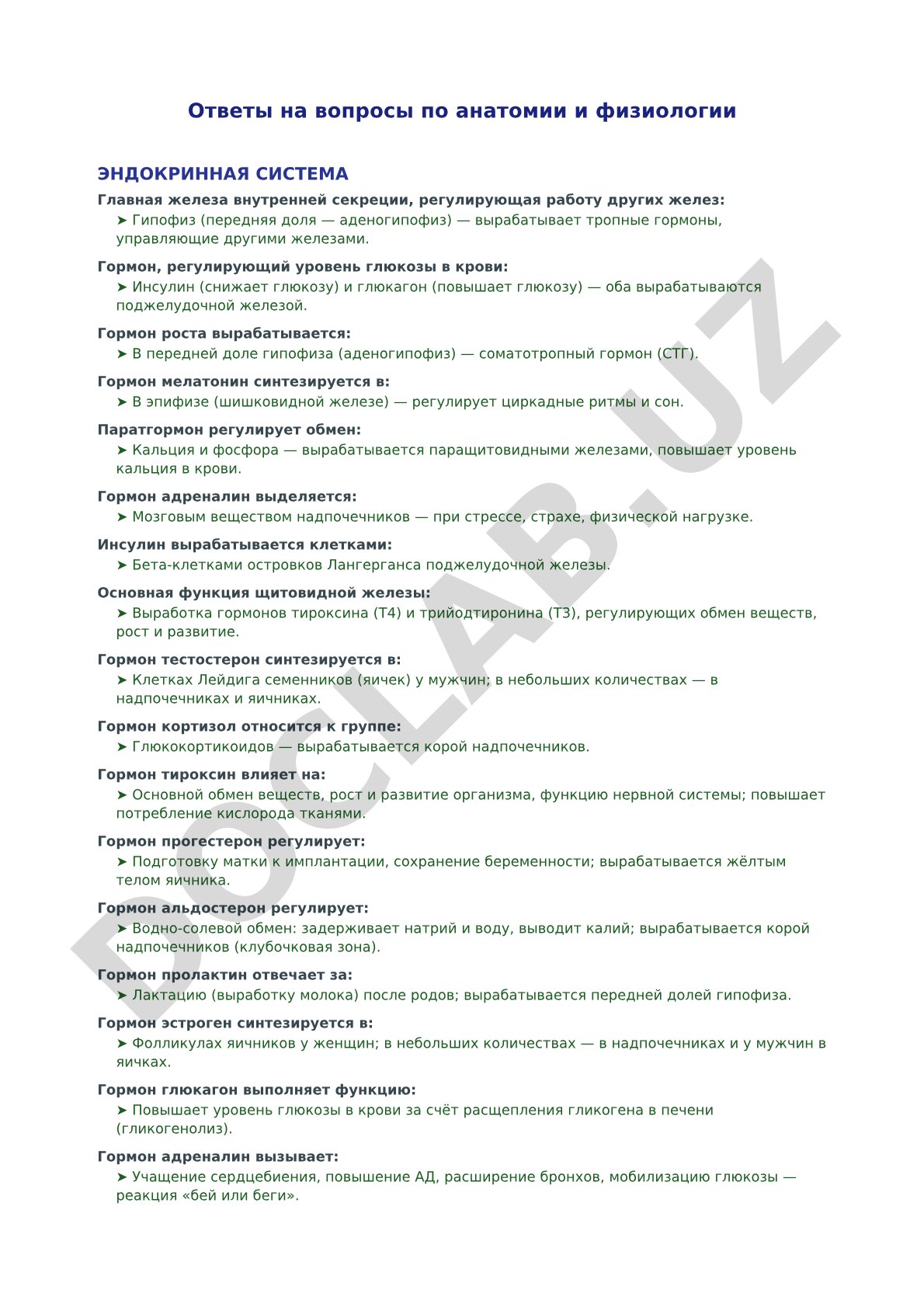 Ответы на вопросы по анатомии и физиологии

ЭНДОКРИННАЯ СИСТЕМА

Главная железа внутренней секреции, регулирующая работу других желез:
➤ Гипофиз (передняя доля — аденогипофиз) — вырабатывает тропные гормоны, управляющие другими железами.

Гормон, регулирующий уровень глюкозы в крови:
➤ Инсулин (снижает глюкозу) и глюкагон (повышает глюкозу) — оба вырабатываются поджелудочной железой.

Гормон роста вырабатывается:
➤ В передней доле гипофиза (аденогипофиз) — соматотропный гормон (СТГ).

Гормон мелатонин синтезируется в:
➤ В эпифизе (шишковидной железе) — регулирует циркадные ритмы и сон.

Паратгормон регулирует обмен:
➤ Кальция и фосфора — вырабатывается паращитовидными железами, повышает уровень кальция в крови.

Гормон адреналин выделяется:
➤ Мозговым веществом надпочечников — при стрессе, страхе, физической нагрузке.

Инсулин вырабатывается клетками:
➤ Бета-клетками островков Лангерганса поджелудочной железы.

Основная функция щитовидной железы:
➤ Выработка гормонов тироксина (Т4) и трийодтиронина (Т3), регулирующих обмен веществ, рост и развитие.

Гормон тестостерон синтезируется в:
➤ Клетках Лейдига семенников (яичек) у мужчин; в небольших количествах — в надпочечниках и яичниках.

Гормон кортизол относится к группе:
➤ Глюкокортикоидов — вырабатывается корой надпочечников.

Гормон тироксин влияет на:
➤ Основной обмен веществ, рост и развитие организма, функцию нервной системы; повышает потребление кислорода тканями.

Гормон прогестерон регулирует:
➤ Подготовку матки к имплантации, сохранение беременности; вырабатывается жёлтым телом яичника.

Гормон альдостерон регулирует:
➤ Водно-солевой обмен: задерживает натрий и воду, выводит калий; вырабатывается корой надпочечников (клубочковая зона).

Гормон пролактин отвечает за:
➤ Лактацию (выработку молока) после родов; вырабатывается передней долей гипофиза.

Гормон эстроген синтезируется в:
➤ Фолликулах яичников у женщин; в небольших количествах — в надпочечниках и у мужчин в яичках.

Гормон глюкагон выполняет функцию:
➤ Повышает уровень глюкозы в крови за счёт расщепления гликогена в печени (гликогенолиз).

Гормон адреналин вызывает:
➤ Учащение сердцебиения, повышение АД, расширение бронхов, мобилизацию глюкозы — реакция «бей или беги».

DOCLAB.UZ